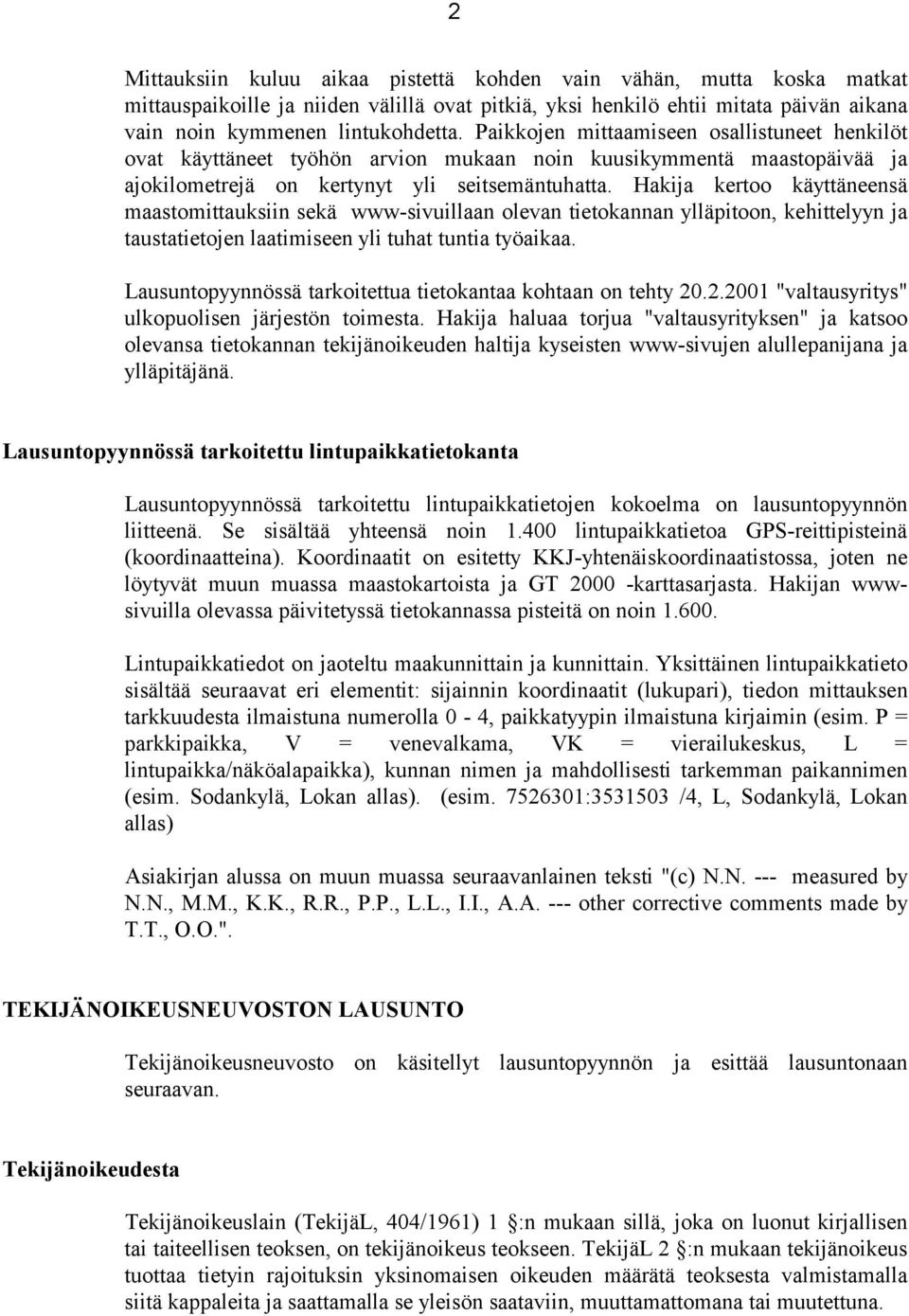 2

Mittauksiin kuluu aikaa pistettä kohden vain vähän, mutta koska matkat mittauspaikoille ja niiden välillä ovat pitkiä, yksi henkilö ehtii mitata päivän aikana vain noin kymmenen lintukohdetta. Paikkojen mittaamiseen osallistuneet henkilöt ovat käyttäneet työhön arvion mukaan noin kuusikymmentä maastopäivää ja ajokilometrejä on kertynyt yli seitsemäntuhatta. Hakija kertoo käyttäneensä maastomittauksiin sekä www-sivuillaan olevan tietokannan ylläpitoon, kehittelyyn ja taustatietojen laatimiseen yli tuhat tuntia työaikaa.

Lausuntopyynnössä tarkoitettua tietokantaa kohtaan on tehty 20.2.2001 "valtausyritys" ulkopuolisen järjestön toimesta. Hakija haluaa torjua "valtausyrityksen" ja katsoo olevansa tietokannan tekijänoikeuden haltija kyseisten www-sivujen alullepanijana ja ylläpitäjänä.

Lausuntopyynnössä tarkoitettu lintupaikkatietokanta

Lausuntopyynnössä tarkoitettu lintupaikkatietojen kokoelma on lausuntopyynnön liitteenä. Se sisältää yhteensä noin 1.400 lintupaikkatietoa GPS-reittipisteinä (koordinaatteina). Koordinaatit on esitetty KKJ-yhtenäiskoordinaatistossa, joten ne löytyvät muun muassa maastokartoista ja GT 2000 -karttasarjasta. Hakijan www-sivuilla olevassa päivitetyssä tietokannassa pisteitä on noin 1.600.

Lintupaikkatiedot on jaoteltu maakunnittain ja kunnittain. Yksittäinen lintupaikkatieto sisältää seuraavat eri elementit: sijainnin koordinaatit (lukupari), tiedon mittauksen tarkkuudesta ilmaistuna numerolla 0 - 4, paikkatyypin ilmaistuna kirjaimin (esim. P = parkkipaikka, V = venevalkama, VK = vierailukeskus, L = lintupaikka/näköalapaikka), kunnan nimen ja mahdollisesti tarkemman paikannimen (esim. Sodankylä, Lokan allas). (esim. 7526301:3531503 /4, L, Sodankylä, Lokan allas)

Asiakirjan alussa on muun muassa seuraavanlainen teksti "(c) N.N. --- measured by N.N., M.M., K.K., R.R., P.P., L.L., I.I., A.A. --- other corrective comments made by T.T., O.O.".

TEKIJÄNOIKEUSNEUVOSTON LAUSUNTO

Tekijänoikeusneuvosto on käsitellyt lausuntopyynnön ja esittää lausuntonaan seuraavan.

Tekijänoikeudesta

Tekijänoikeuslain (TekijäL, 404/1961) 1 :n mukaan sillä, joka on luonut kirjallisen tai taiteellisen teoksen, on tekijänoikeus teokseen. TekijäL 2 :n mukaan tekijänoikeus tuottaa tietyin rajoituksin yksinomaisen oikeuden määrätä teoksesta valmistamalla siitä kappaleita ja saattamalla se yleisön saataviin, muuttamattomana tai muutettuna.